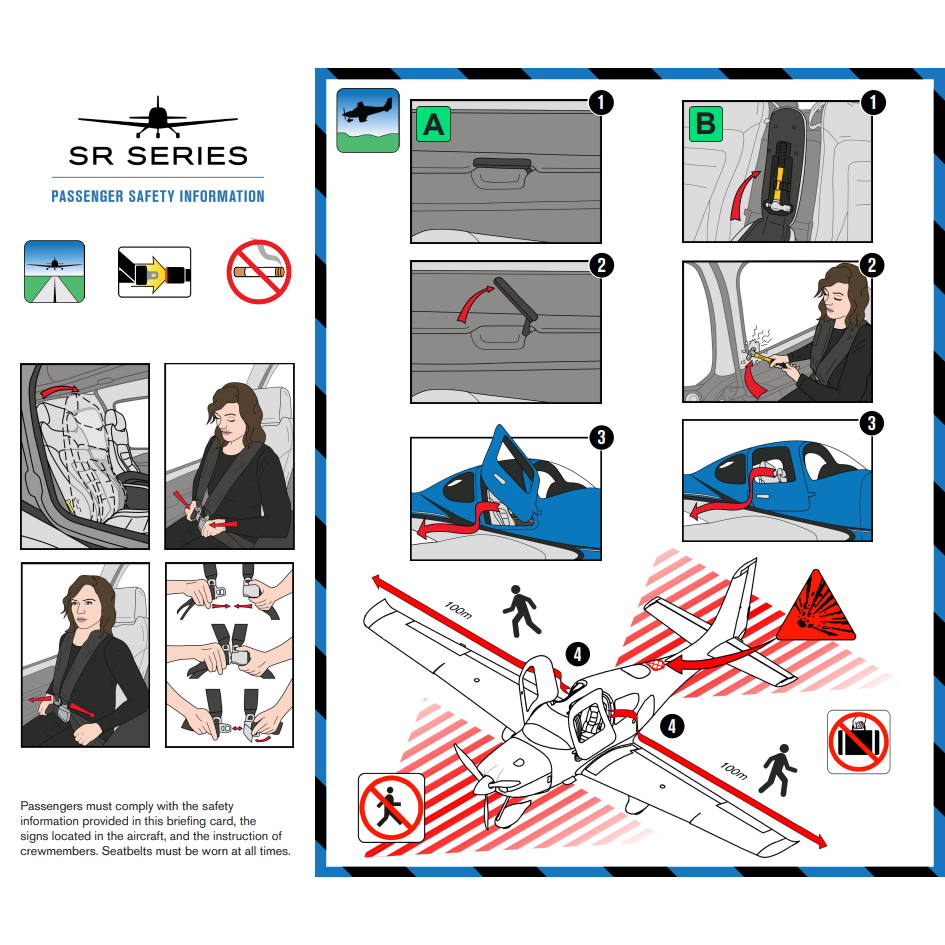 SR SERIES

PASSENGER SAFETY INFORMATION

Passengers must comply with the safety information provided in this briefing card, the signs located in the aircraft, and the instruction of crewmembers. Seatbelts must be worn at all times.

A

1

2

3

B

1

2

3

100m

4

4

100m